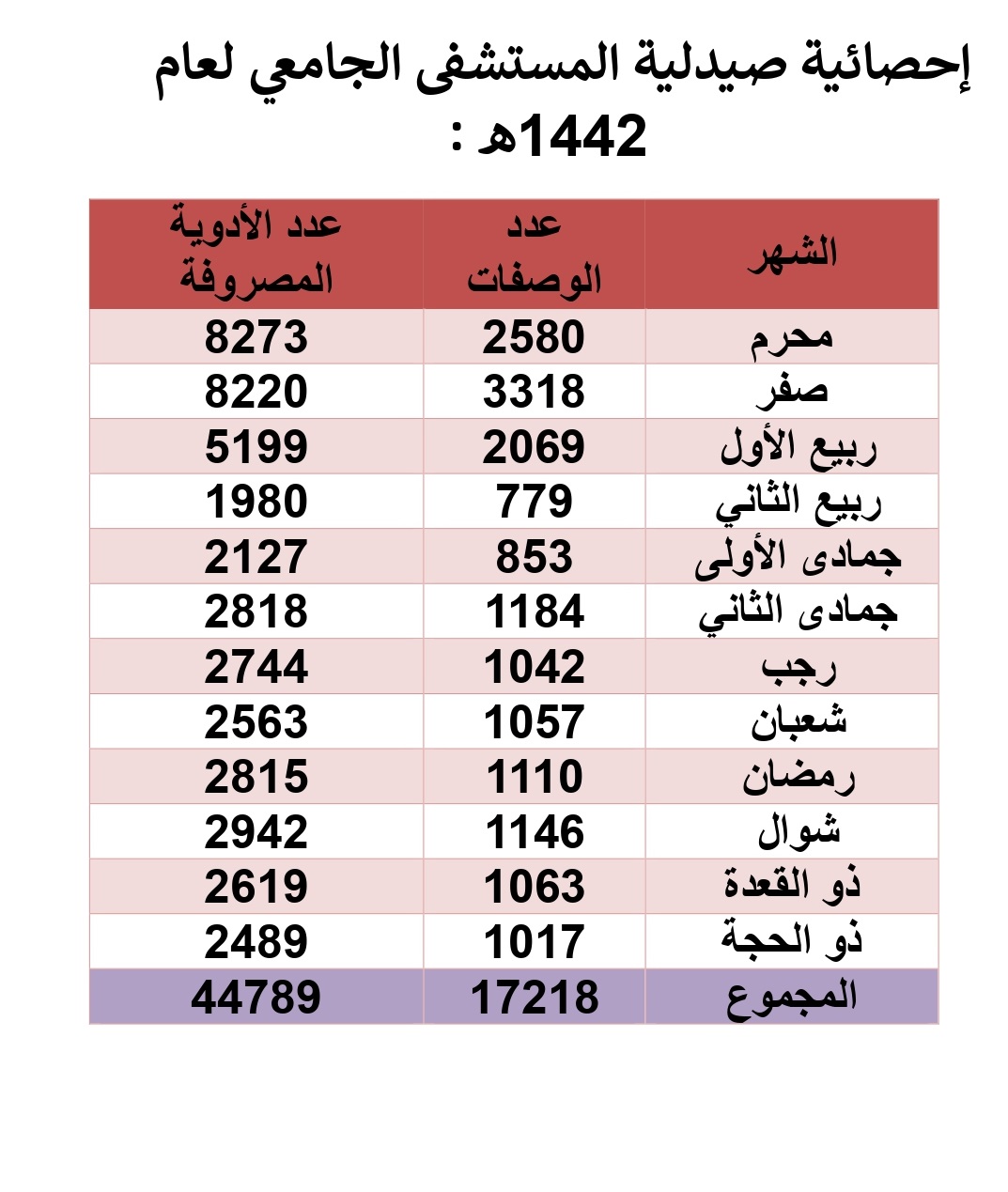 إحصائية صيدلية المستشفى الجامعي لعام 1442هـ :

| الشهر | عدد الوصفات | عدد الأدوية المصروفة |
|---|---|---|
| محرم | 2580 | 8273 |
| صفر | 3318 | 8220 |
| ربيع الأول | 2069 | 5199 |
| ربيع الثاني | 779 | 1980 |
| جمادى الأولى | 853 | 2127 |
| جمادى الثاني | 1184 | 2818 |
| رجب | 1042 | 2744 |
| شعبان | 1057 | 2563 |
| رمضان | 1110 | 2815 |
| شوال | 1146 | 2942 |
| ذو القعدة | 1063 | 2619 |
| ذو الحجة | 1017 | 2489 |
| المجموع | 17218 | 44789 |